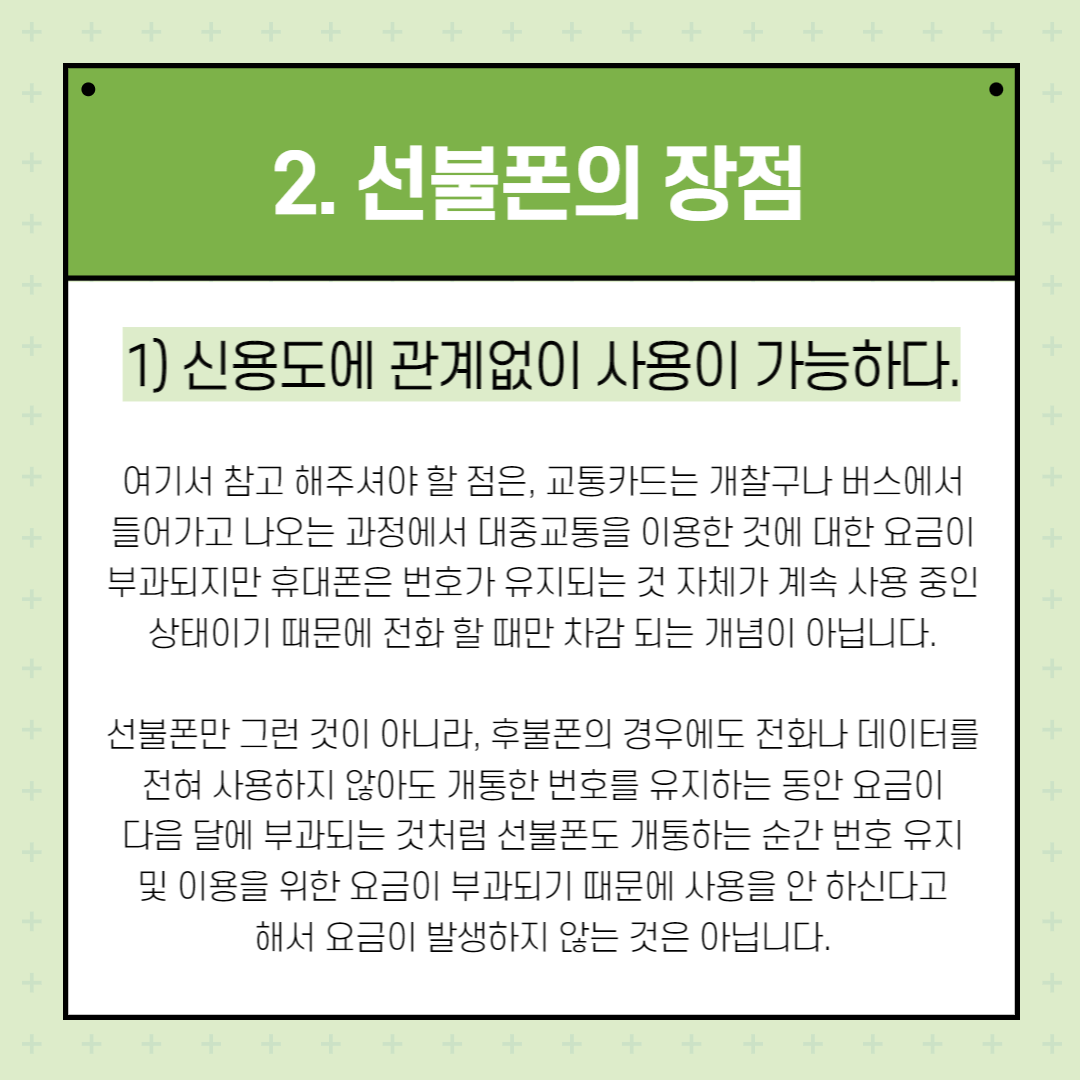 2. 선불폰의 장점

1) 신용도에 관계없이 사용이 가능하다.

여기서 참고 해주셔야 할 점은, 교통카드는 개찰구나 버스에서 들어가고 나오는 과정에서 대중교통을 이용한 것에 대한 요금이 부과되지만 휴대폰은 번호가 유지되는 것 자체가 계속 사용 중인 상태이기 때문에 전화 할 때만 차감 되는 개념이 아닙니다.

선불폰만 그런 것이 아니라, 후불폰의 경우에도 전화나 데이터를 전혀 사용하지 않아도 개통한 번호를 유지하는 동안 요금이 다음 달에 부과되는 것처럼 선불폰도 개통하는 순간 번호 유지 및 이용을 위한 요금이 부과되기 때문에 사용을 안 하신다고 해서 요금이 발생하지 않는 것은 아닙니다.